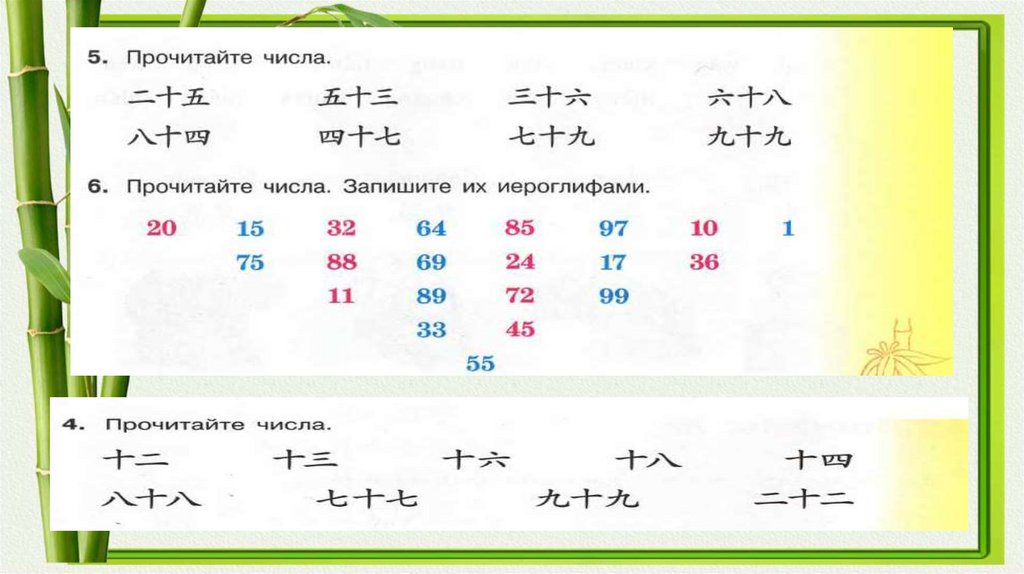 5. Прочитайте числа.

二十五 五十三 三十六 六十八
八十四 四十七 七十九 九十九

6. Прочитайте числа. Запишите их иероглифами.

20 15 32 64 85 97 10 1
75 88 69 24 17 36
11 89 72 99
33 45
55

4. Прочитайте числа.

十二 十三 十六 十八 十四
八十八 七十七 九十九 二十二